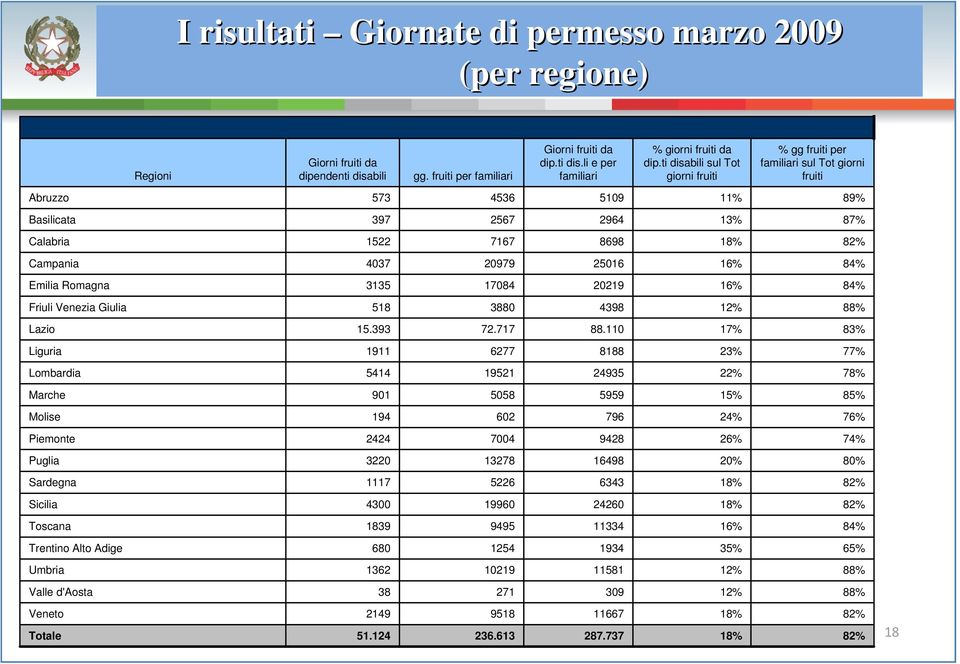 I risultati – Giornate di permesso marzo 2009 (per regione)

| Regioni | Giorni fruiti da dipendenti disabili | gg. fruiti per familiari | Giorni fruiti da dip.ti dis.li e per familiari | % giorni fruiti da dip.ti disabili sul Tot giorni fruiti | % gg fruiti per familiari sul Tot giorni fruiti |
|---|---|---|---|---|---|
| Abruzzo | 573 | 4536 | 5109 | 11% | 89% |
| Basilicata | 397 | 2567 | 2964 | 13% | 87% |
| Calabria | 1522 | 7167 | 8698 | 18% | 82% |
| Campania | 4037 | 20979 | 25016 | 16% | 84% |
| Emilia Romagna | 3135 | 17084 | 20219 | 16% | 84% |
| Friuli Venezia Giulia | 518 | 3880 | 4398 | 12% | 88% |
| Lazio | 15.393 | 72.717 | 88.110 | 17% | 83% |
| Liguria | 1911 | 6277 | 8188 | 23% | 77% |
| Lombardia | 5414 | 19521 | 24935 | 22% | 78% |
| Marche | 901 | 5058 | 5959 | 15% | 85% |
| Molise | 194 | 602 | 796 | 24% | 76% |
| Piemonte | 2424 | 7004 | 9428 | 26% | 74% |
| Puglia | 3220 | 13278 | 16498 | 20% | 80% |
| Sardegna | 1117 | 5226 | 6343 | 18% | 82% |
| Sicilia | 4300 | 19960 | 24260 | 18% | 82% |
| Toscana | 1839 | 9495 | 11334 | 16% | 84% |
| Trentino Alto Adige | 680 | 1254 | 1934 | 35% | 65% |
| Umbria | 1362 | 10219 | 11581 | 12% | 88% |
| Valle d'Aosta | 38 | 271 | 309 | 12% | 88% |
| Veneto | 2149 | 9518 | 11667 | 18% | 82% |
| Totale | 51.124 | 236.613 | 287.737 | 18% | 82% |

18